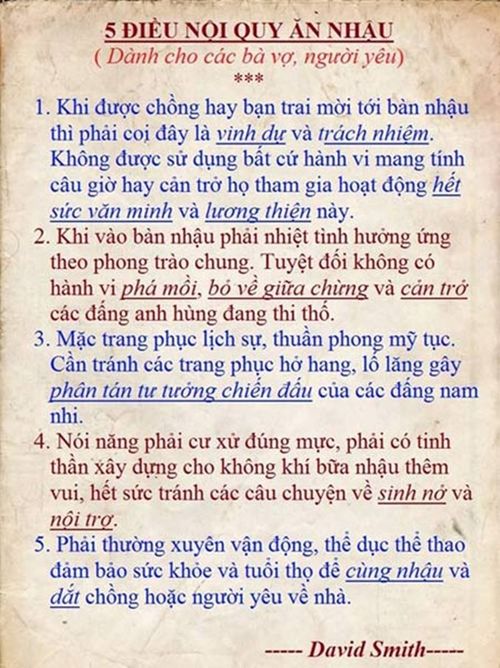 5 ĐIỀU NỘI QUY ĂN NHẬU
( Dành cho các bà vợ, người yêu)
***

1. Khi được chồng hay bạn trai mời tới bàn nhậu thì phải coi đây là vinh dự và trách nhiệm. Không được sử dụng bất cứ hành vi mang tính câu giờ hay cản trở họ tham gia hoạt động hết sức văn minh và lương thiện này.

2. Khi vào bàn nhậu phải nhiệt tình hưởng ứng theo phong trào chung. Tuyệt đối không có hành vi phá mồi, bỏ về giữa chừng và cản trở các đấng anh hùng đang thi thố.

3. Mặc trang phục lịch sự, thuần phong mỹ tục. Cần tránh các trang phục hở hang, lố lăng gây phân tán tư tưởng chiến đấu của các đấng nam nhi.

4. Nói năng phải cư xử đúng mực, phải có tinh thần xây dựng cho không khí bữa nhậu thêm vui, hết sức tránh các câu chuyện về sinh nở và nội trợ.

5. Phải thường xuyên vận động, thể dục thể thao đảm bảo sức khỏe và tuổi thọ để cùng nhậu và dắt chồng hoặc người yêu về nhà.

----- David Smith-----